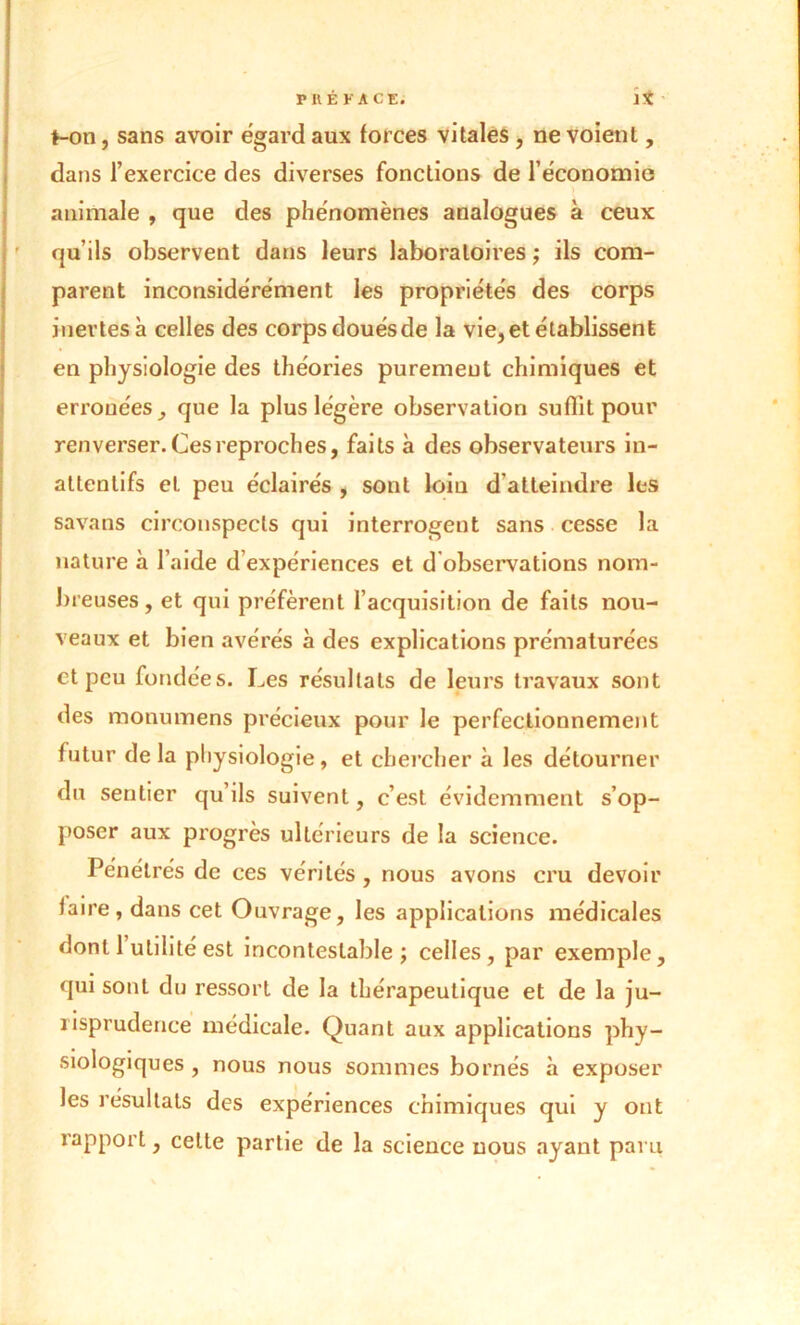 PRÉFACE. ix

t-on, sans avoir égard aux forces vitales, ne voient, dans l'exercice des diverses fonctions de l'économie animale, que des phénomènes analogues à ceux qu'ils observent dans leurs laboratoires; ils comparent inconsidérément les propriétés des corps inertes à celles des corps doués de la vie, et établissent en physiologie des théories purement chimiques et erronées, que la plus légère observation suffit pour renverser. Ces reproches, faits à des observateurs inattentifs et peu éclairés, sont loin d'atteindre les savans circonspects qui interrogent sans cesse la nature à l'aide d'expériences et d'observations nombreuses, et qui préfèrent l'acquisition de faits nouveaux et bien avérés à des explications prématurées et peu fondées. Les résultats de leurs travaux sont des monumens précieux pour le perfectionnement futur de la physiologie, et chercher à les détourner du sentier qu'ils suivent, c'est évidemment s'opposer aux progrès ultérieurs de la science.

Pénétrés de ces vérités, nous avons cru devoir faire, dans cet Ouvrage, les applications médicales dont l'utilité est incontestable; celles, par exemple, qui sont du ressort de la thérapeutique et de la jurisprudence médicale. Quant aux applications physiologiques, nous nous sommes bornés à exposer les résultats des expériences chimiques qui y ont rapport, cette partie de la science nous ayant paru